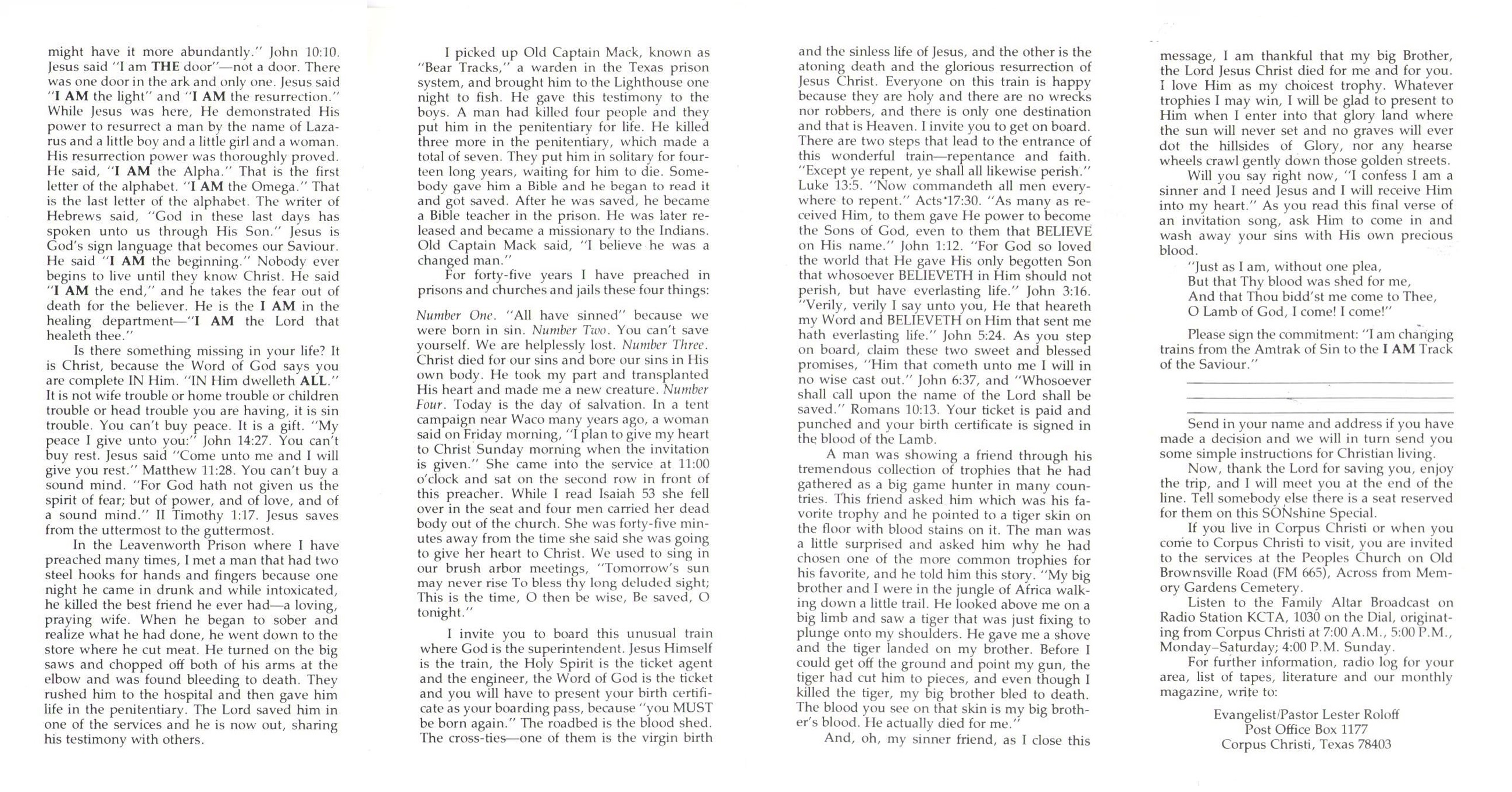 might have it more abundantly." John 10:10. Jesus said "I am THE door"—not a door. There was one door in the ark and only one. Jesus said "I AM the light" and "I AM the resurrection." While Jesus was here, He demonstrated His power to resurrect a man by the name of Lazarus and a little boy and a little girl and a woman. His resurrection power was thoroughly proved. He said, "I AM the Alpha." That is the first letter of the alphabet. "I AM the Omega." That is the last letter of the alphabet. The writer of Hebrews said, "God in these last days has spoken unto us through His Son." Jesus is God's sign language that becomes our Saviour. He said "I AM the beginning." Nobody ever begins to live until they know Christ. He said "I AM the end," and he takes the fear out of death for the believer. He is the I AM in the healing department—"I AM the Lord that healeth thee."

Is there something missing in your life? It is Christ, because the Word of God says you are complete IN Him. "IN Him dwelleth ALL." It is not wife trouble or home trouble or children trouble or head trouble you are having, it is sin trouble. You can't buy peace. It is a gift. "My peace I give unto you:" John 14:27. You can't buy rest. Jesus said "Come unto me and I will give you rest." Matthew 11:28. You can't buy a sound mind. "For God hath not given us the spirit of fear; but of power, and of love, and of a sound mind." II Timothy 1:17. Jesus saves from the uttermost to the guttermost.

In the Leavenworth Prison where I have preached many times, I met a man that had two steel hooks for hands and fingers because one night he came in drunk and while intoxicated, he killed the best friend he ever had—a loving, praying wife. When he began to sober and realize what he had done, he went down to the store where he cut meat. He turned on the big saws and chopped off both of his arms at the elbow and was found bleeding to death. They rushed him to the hospital and then gave him life in the penitentiary. The Lord saved him in one of the services and he is now out, sharing his testimony with others.

I picked up Old Captain Mack, known as "Bear Tracks," a warden in the Texas prison system, and brought him to the Lighthouse one night to fish. He gave this testimony to the boys. A man had killed four people and they put him in the penitentiary for life. He killed three more in the penitentiary, which made a total of seven. They put him in solitary for fourteen long years, waiting for him to die. Somebody gave him a Bible and he began to read it and got saved. After he was saved, he became a Bible teacher in the prison. He was later released and became a missionary to the Indians. Old Captain Mack said, "I believe he was a changed man."

For forty-five years I have preached in prisons and churches and jails these four things:

Number One. "All have sinned" because we were born in sin. Number Two. You can't save yourself. We are helplessly lost. Number Three. Christ died for our sins and bore our sins in His own body. He took my part and transplanted His heart and made me a new creature. Number Four. Today is the day of salvation. In a tent campaign near Waco many years ago, a woman said on Friday morning, "I plan to give my heart to Christ Sunday morning when the invitation is given." She came into the service at 11:00 o'clock and sat on the second row in front of this preacher. While I read Isaiah 53 she fell over in the seat and four men carried her dead body out of the church. She was forty-five minutes away from the time she said she was going to give her heart to Christ. We used to sing in our brush arbor meetings, "Tomorrow's sun may never rise To bless thy long deluded sight; This is the time, O then be wise, Be saved, O tonight."

I invite you to board this unusual train where God is the superintendent. Jesus Himself is the train, the Holy Spirit is the ticket agent and the engineer, the Word of God is the ticket and you will have to present your birth certificate as your boarding pass, because "you MUST be born again." The roadbed is the blood shed. The cross-ties—one of them is the virgin birth and the sinless life of Jesus, and the other is the atoning death and the glorious resurrection of Jesus Christ. Everyone on this train is happy because they are holy and there are no wrecks nor robbers, and there is only one destination and that is Heaven. I invite you to get on board. There are two steps that lead to the entrance of this wonderful train—repentance and faith. "Except ye repent, ye shall all likewise perish." Luke 13:5. "Now commandeth all men everywhere to repent." Acts 17:30. "As many as received Him, to them gave He power to become the Sons of God, even to them that BELIEVE on His name." John 1:12. "For God so loved the world that He gave His only begotten Son that whosoever BELIEVETH in Him should not perish, but have everlasting life." John 3:16. "Verily, verily I say unto you, He that heareth my Word and BELIEVETH on Him that sent me hath everlasting life." John 5:24. As you step on board, claim these two sweet and blessed promises, "Him that cometh unto me I will in no wise cast out." John 6:37, and "Whosoever shall call upon the name of the Lord shall be saved." Romans 10:13. Your ticket is paid and punched and your birth certificate is signed in the blood of the Lamb.

A man was showing a friend through his tremendous collection of trophies that he had gathered as a big game hunter in many countries. This friend asked him which was his favorite trophy and he pointed to a tiger skin on the floor with blood stains on it. The man was a little surprised and asked him why he had chosen one of the more common trophies for his favorite, and he told him this story. "My big brother and I were in the jungle of Africa walking down a little trail. He looked above me on a big limb and saw a tiger that was just fixing to plunge onto my shoulders. He gave me a shove and the tiger landed on my brother. Before I could get off the ground and point my gun, the tiger had cut him to pieces, and even though I killed the tiger, my big brother bled to death. The blood you see on that skin is my big brother's blood. He actually died for me."

And, oh, my sinner friend, as I close this message, I am thankful that my big Brother, the Lord Jesus Christ died for me and for you. I love Him as my choicest trophy. Whatever trophies I may win, I will be glad to present to Him when I enter into that glory land where the sun will never set and no graves will ever dot the hillsides of Glory, nor any hearse wheels crawl gently down those golden streets.

Will you say right now, "I confess I am a sinner and I need Jesus and I will receive Him into my heart." As you read this final verse of an invitation song, ask Him to come in and wash away your sins with His own precious blood.

"Just as I am, without one plea,
But that Thy blood was shed for me,
And that Thou bidd'st me come to Thee,
O Lamb of God, I come! I come!"

Please sign the commitment: "I am changing trains from the Amtrak of Sin to the I AM Track of the Saviour."

Send in your name and address if you have made a decision and we will in turn send you some simple instructions for Christian living.

Now, thank the Lord for saving you, enjoy the trip, and I will meet you at the end of the line. Tell somebody else there is a seat reserved for them on this SONshine Special.

If you live in Corpus Christi or when you come to Corpus Christi to visit, you are invited to the services at the Peoples Church on Old Brownsville Road (FM 665), Across from Memory Gardens Cemetery.

Listen to the Family Altar Broadcast on Radio Station KCTA, 1030 on the Dial, originating from Corpus Christi at 7:00 A.M., 5:00 P.M., Monday–Saturday; 4:00 P.M. Sunday.

For further information, radio log for your area, list of tapes, literature and our monthly magazine, write to:

Evangelist/Pastor Lester Roloff
Post Office Box 1177
Corpus Christi, Texas 78403